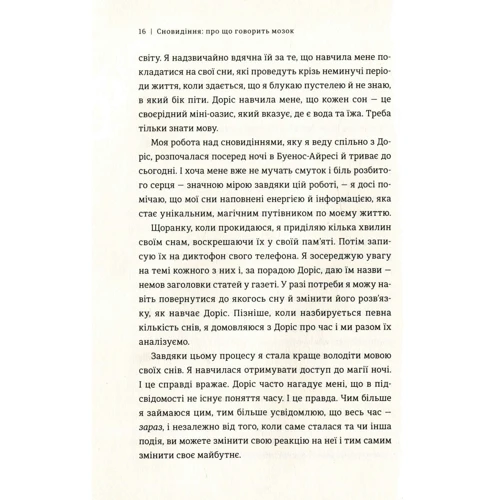 16 | Сновидіння: про що говорить мозок

світу. Я надзвичайно вдячна їй за те, що навчила мене покладатися на свої сни, які проведуть крізь неминучі періоди життя, коли здається, що я блукаю пустелею й не знаю, в який бік піти. Доріс навчила мене, що кожен сон — це своєрідний міні-оазис, який вказує, де є вода та їжа. Треба тільки знати мову.

Моя робота над сновидіннями, яку я веду спільно з Доріс, розпочалася посеред ночі в Буенос-Айресі й триває до сьогодні. І хоча мене вже не мучать смуток і біль розбитого серця — значною мірою завдяки цій роботі, — я досі помічаю, що мої сни наповнені енергією й інформацією, яка стає унікальним, магічним путівником по моєму життю.

Щоранку, коли прокидаюся, я приділяю кілька хвилин своїм снам, воскрешаючи їх у своїй пам'яті. Потім записую їх на диктофон свого телефона. Я зосереджую увагу на темі кожного з них і, за порадою Доріс, даю їм назви — немов заголовки статей у газеті. У разі потреби я можу навіть повернутися до якогось сну й змінити його розв'язку, як навчає Доріс. Пізніше, коли назбирується певна кількість снів, я домовляюся з Доріс про час і ми разом їх аналізуємо.

Завдяки цьому процесу я стала краще володіти мовою своїх снів. Я навчилася отримувати доступ до магії ночі. І це справді вражає. Доріс часто нагадує мені, що в підсвідомості не існує поняття часу. І це правда. Чим більше я займаюся цим, тим більше усвідомлюю, що весь час — зараз, і незалежно від того, коли саме сталася та чи інша подія, ви можете змінити свою реакцію на неї і тим самим змінити своє майбутнє.